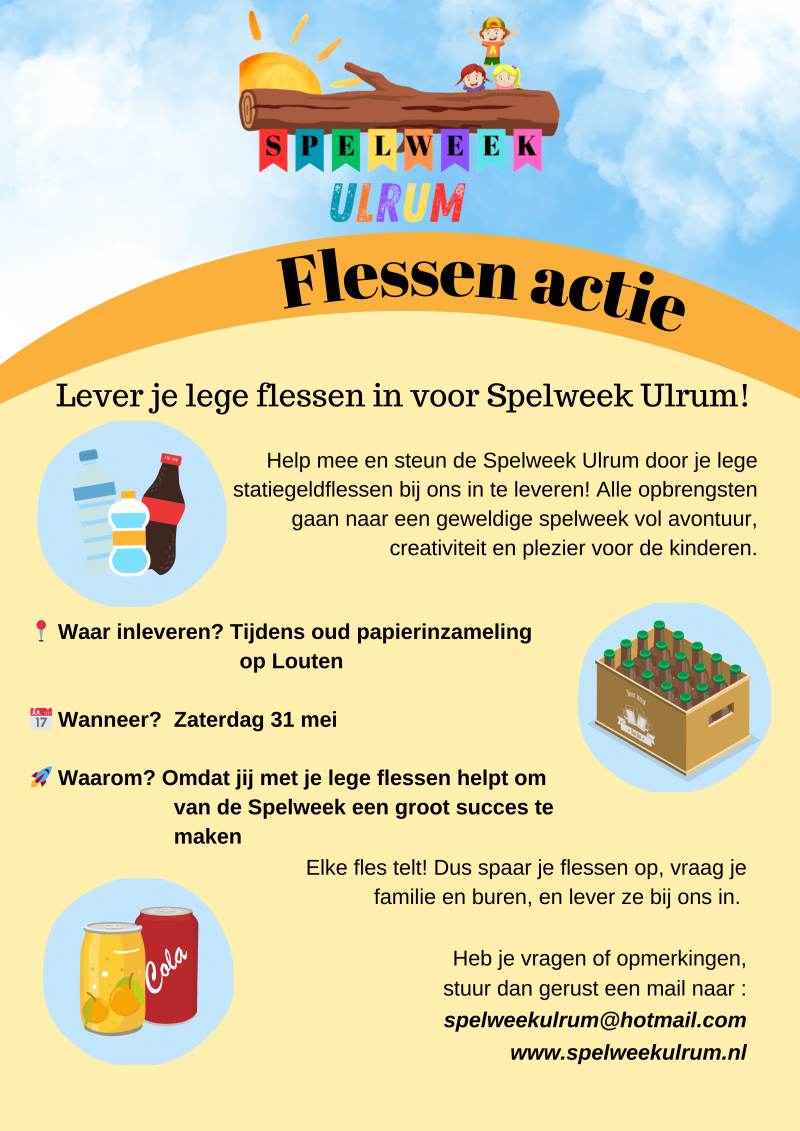 SPELWEEK
ULRUM

Flessen actie

Lever je lege flessen in voor Spelweek Ulrum!

Help mee en steun de Spelweek Ulrum door je lege statiegeldflessen bij ons in te leveren! Alle opbrengsten gaan naar een geweldige spelweek vol avontuur, creativiteit en plezier voor de kinderen.

📍 Waar inleveren? Tijdens oud papierinzameling op Louten

📅 Wanneer? Zaterdag 31 mei

🚀 Waarom? Omdat jij met je lege flessen helpt om van de Spelweek een groot succes te maken

Elke fles telt! Dus spaar je flessen op, vraag je familie en buren, en lever ze bij ons in.

Heb je vragen of opmerkingen, stuur dan gerust een mail naar :
spelweekulrum@hotmail.com
www.spelweekulrum.nl

Cola